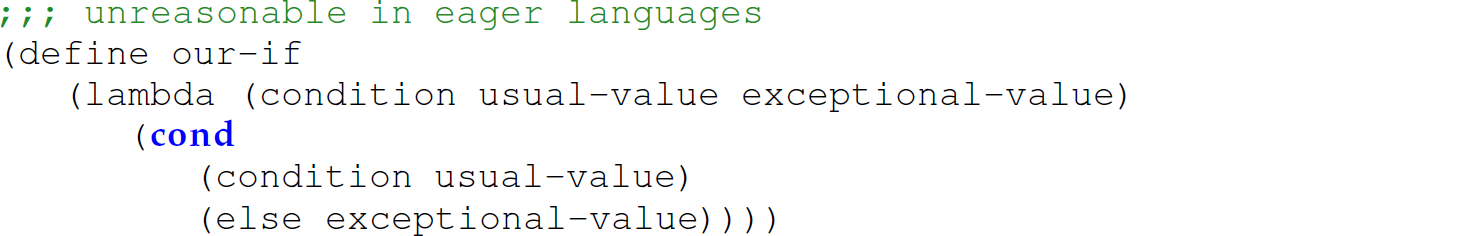 ;;; unreasonable in eager languages
(define our-if
   (lambda (condition usual-value exceptional-value)
      (cond
         (condition usual-value)
         (else exceptional-value))))